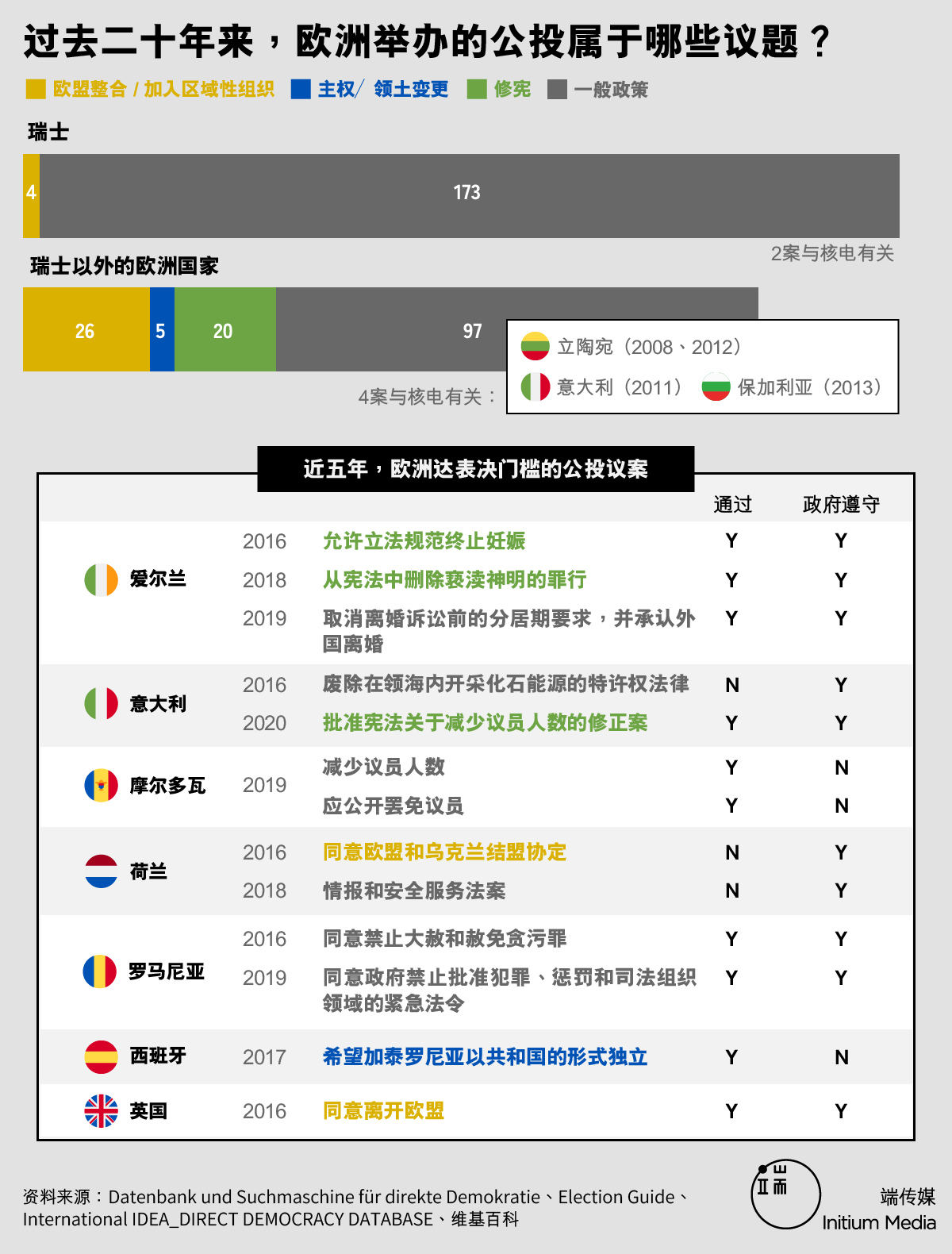 过去二十年来，欧洲举办的公投属于哪些议题？

欧盟整合 / 加入区域性组织　主权/ 领土变更　修宪　一般政策

瑞士

4　173

2案与核电有关

瑞士以外的欧洲国家

26　5　20　97

4案与核电有关：

立陶宛（2008、2012）
意大利（2011）　保加利亚（2013）

近五年，欧洲达表决门槛的公投议案

| | | | 通过 | 政府遵守 |
|---|---|---|---|---|
| 爱尔兰 | 2016 | 允许立法规范终止妊娠 | Y | Y |
| | 2018 | 从宪法中删除亵渎神明的罪行 | Y | Y |
| | 2019 | 取消离婚诉讼前的分居期要求，并承认外国离婚 | Y | Y |
| 意大利 | 2016 | 废除在领海内开采化石能源的特许权法律 | N | Y |
| | 2020 | 批准宪法关于减少议员人数的修正案 | Y | Y |
| 摩尔多瓦 | 2019 | 减少议员人数 | Y | N |
| | | 应公开罢免议员 | Y | N |
| 荷兰 | 2016 | 同意欧盟和乌克兰结盟协定 | N | Y |
| | 2018 | 情报和安全服务法案 | N | Y |
| 罗马尼亚 | 2016 | 同意禁止大赦和赦免贪污罪 | Y | Y |
| | 2019 | 同意政府禁止批准犯罪、惩罚和司法组织领域的紧急法令 | Y | Y |
| 西班牙 | 2017 | 希望加泰罗尼亚以共和国的形式独立 | Y | N |
| 英国 | 2016 | 同意离开欧盟 | Y | Y |

资料来源：Datenbank und Suchmaschine für direkte Demokratie、Election Guide、International IDEA_DIRECT DEMOCRACY DATABASE、维基百科

端传媒
Initium Media